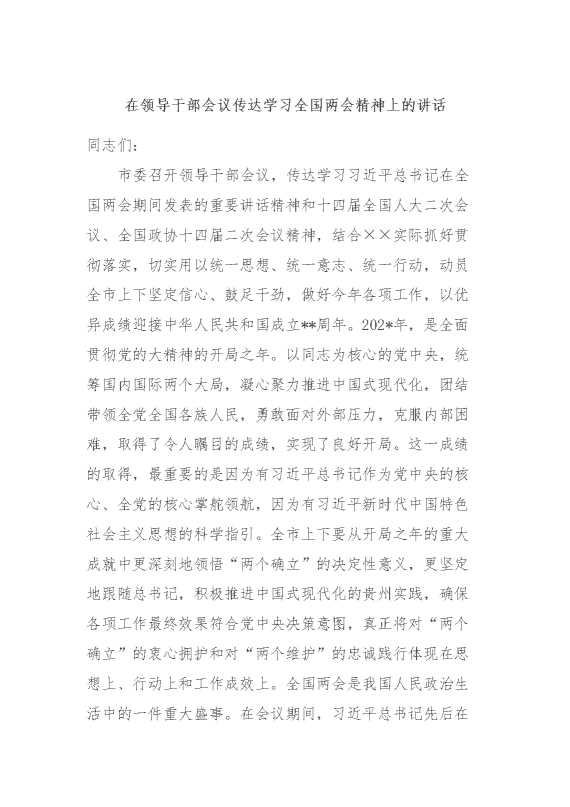 在领导干部会议传达学习全国两会精神上的讲话

同志们：

市委召开领导干部会议，传达学习习近平总书记在全国两会期间发表的重要讲话精神和十四届全国人大二次会议、全国政协十四届二次会议精神，结合××实际抓好贯彻落实，切实用以统一思想、统一意志、统一行动，动员全市上下坚定信心、鼓足干劲，做好今年各项工作，以优异成绩迎接中华人民共和国成立**周年。202*年，是全面贯彻党的大精神的开局之年。以同志为核心的党中央，统筹国内国际两个大局，凝心聚力推进中国式现代化，团结带领全党全国各族人民，勇敢面对外部压力，克服内部困难，取得了令人瞩目的成绩，实现了良好开局。这一成绩的取得，最重要的是因为有习近平总书记作为党中央的核心、全党的核心掌舵领航，因为有习近平新时代中国特色社会主义思想的科学指引。全市上下要从开局之年的重大成就中更深刻地领悟“两个确立”的决定性意义，更坚定地跟随总书记，积极推进中国式现代化的贵州实践，确保各项工作最终效果符合党中央决策意图，真正将对“两个确立”的衷心拥护和对“两个维护”的忠诚践行体现在思想上、行动上和工作成效上。全国两会是我国人民政治生活中的一件重大盛事。在会议期间，习近平总书记先后在